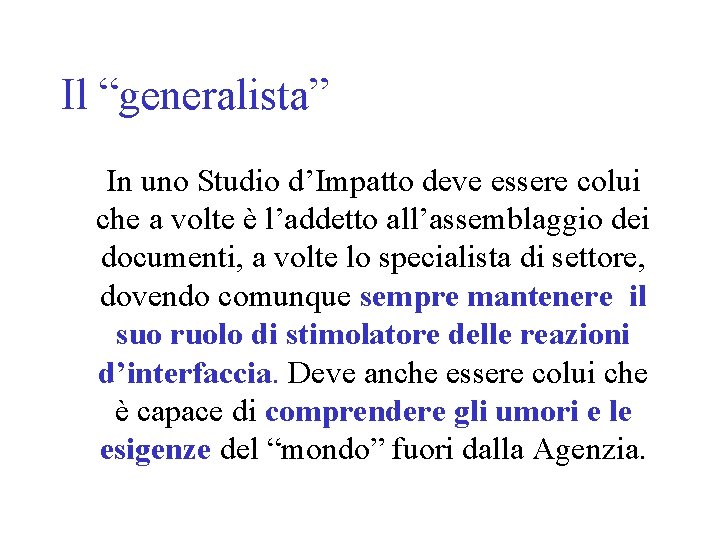 Il “generalista”

In uno Studio d’Impatto deve essere colui che a volte è l’addetto all’assemblaggio dei documenti, a volte lo specialista di settore, dovendo comunque sempre mantenere il suo ruolo di stimolatore delle reazioni d’interfaccia. Deve anche essere colui che è capace di comprendere gli umori e le esigenze del “mondo” fuori dalla Agenzia.